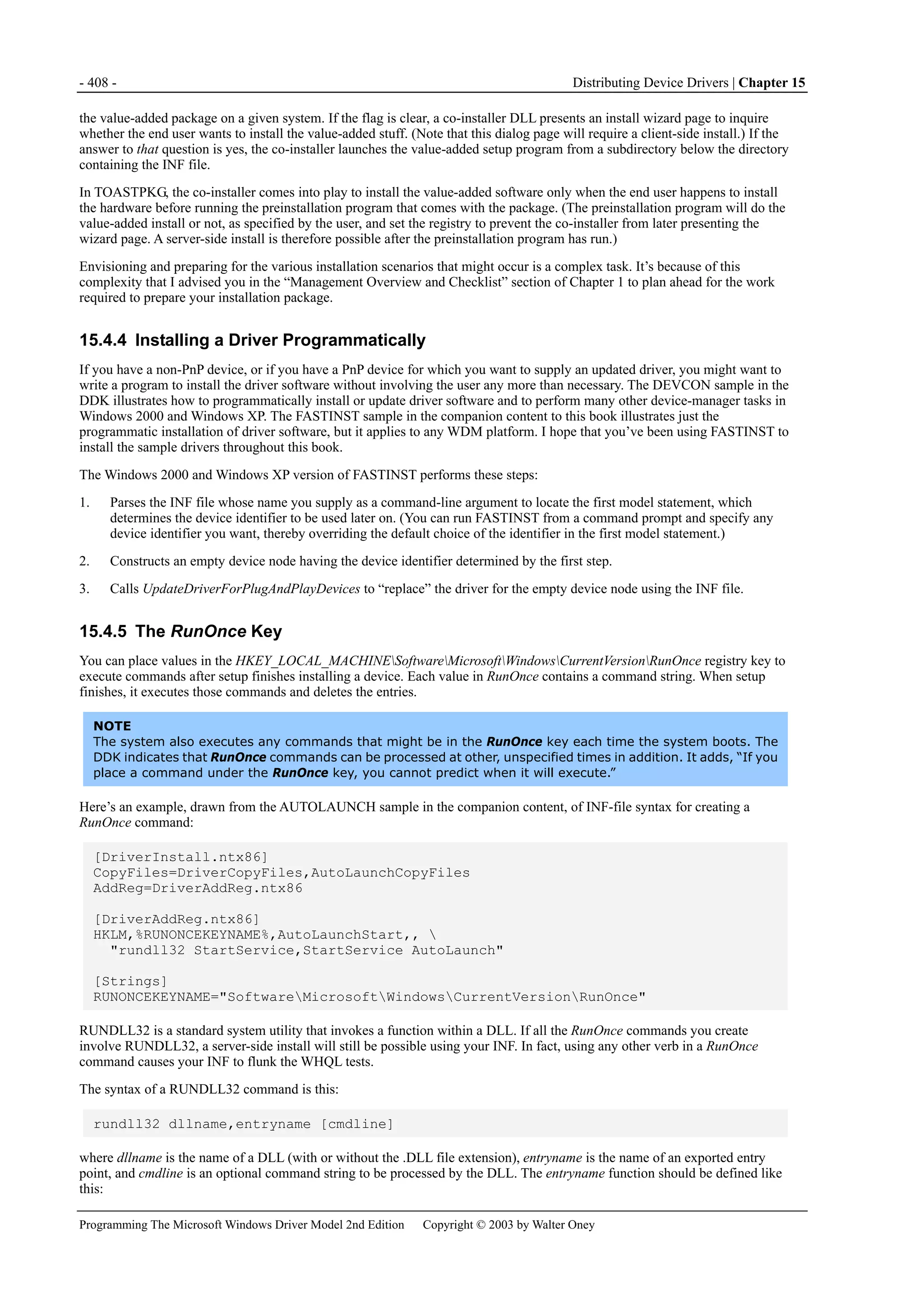 - 408 -

Distributing Device Drivers | Chapter 15

the value-added package on a given system. If the flag is clear, a co-installer DLL presents an install wizard page to inquire whether the end user wants to install the value-added stuff. (Note that this dialog page will require a client-side install.) If the answer to that question is yes, the co-installer launches the value-added setup program from a subdirectory below the directory containing the INF file.

In TOASTPKG, the co-installer comes into play to install the value-added software only when the end user happens to install the hardware before running the preinstallation program that comes with the package. (The preinstallation program will do the value-added install or not, as specified by the user, and set the registry to prevent the co-installer from later presenting the wizard page. A server-side install is therefore possible after the preinstallation program has run.)

Envisioning and preparing for the various installation scenarios that might occur is a complex task. It's because of this complexity that I advised you in the "Management Overview and Checklist" section of Chapter 1 to plan ahead for the work required to prepare your installation package.

15.4.4 Installing a Driver Programmatically

If you have a non-PnP device, or if you have a PnP device for which you want to supply an updated driver, you might want to write a program to install the driver software without involving the user any more than necessary. The DEVCON sample in the DDK illustrates how to programmatically install or update driver software and to perform many other device-manager tasks in Windows 2000 and Windows XP. The FASTINST sample in the companion content to this book illustrates just the programmatic installation of driver software, but it applies to any WDM platform. I hope that you've been using FASTINST to install the sample drivers throughout this book.

The Windows 2000 and Windows XP version of FASTINST performs these steps:

1. Parses the INF file whose name you supply as a command-line argument to locate the first model statement, which determines the device identifier to be used later on. (You can run FASTINST from a command prompt and specify any device identifier you want, thereby overriding the default choice of the identifier in the first model statement.)

2. Constructs an empty device node having the device identifier determined by the first step.

3. Calls UpdateDriverForPlugAndPlayDevices to "replace" the driver for the empty device node using the INF file.

15.4.5 The RunOnce Key

You can place values in the HKEY_LOCAL_MACHINE\Software\Microsoft\Windows\CurrentVersion\RunOnce registry key to execute commands after setup finishes installing a device. Each value in RunOnce contains a command string. When setup finishes, it executes those commands and deletes the entries.

NOTE
The system also executes any commands that might be in the RunOnce key each time the system boots. The DDK indicates that RunOnce commands can be processed at other, unspecified times in addition. It adds, "If you place a command under the RunOnce key, you cannot predict when it will execute."

Here's an example, drawn from the AUTOLAUNCH sample in the companion content, of INF-file syntax for creating a RunOnce command:

[DriverInstall.ntx86]
CopyFiles=DriverCopyFiles,AutoLaunchCopyFiles
AddReg=DriverAddReg.ntx86

[DriverAddReg.ntx86]
HKLM,%RUNONCEKEYNAME%,AutoLaunchStart,, \
  "rundll32 StartService,StartService AutoLaunch"

[Strings]
RUNONCEKEYNAME="Software\Microsoft\Windows\CurrentVersion\RunOnce"

RUNDLL32 is a standard system utility that invokes a function within a DLL. If all the RunOnce commands you create involve RUNDLL32, a server-side install will still be possible using your INF. In fact, using any other verb in a RunOnce command causes your INF to flunk the WHQL tests.

The syntax of a RUNDLL32 command is this:

rundll32 dllname,entryname [cmdline]

where dllname is the name of a DLL (with or without the .DLL file extension), entryname is the name of an exported entry point, and cmdline is an optional command string to be processed by the DLL. The entryname function should be defined like this:

Programming The Microsoft Windows Driver Model 2nd Edition    Copyright © 2003 by Walter Oney